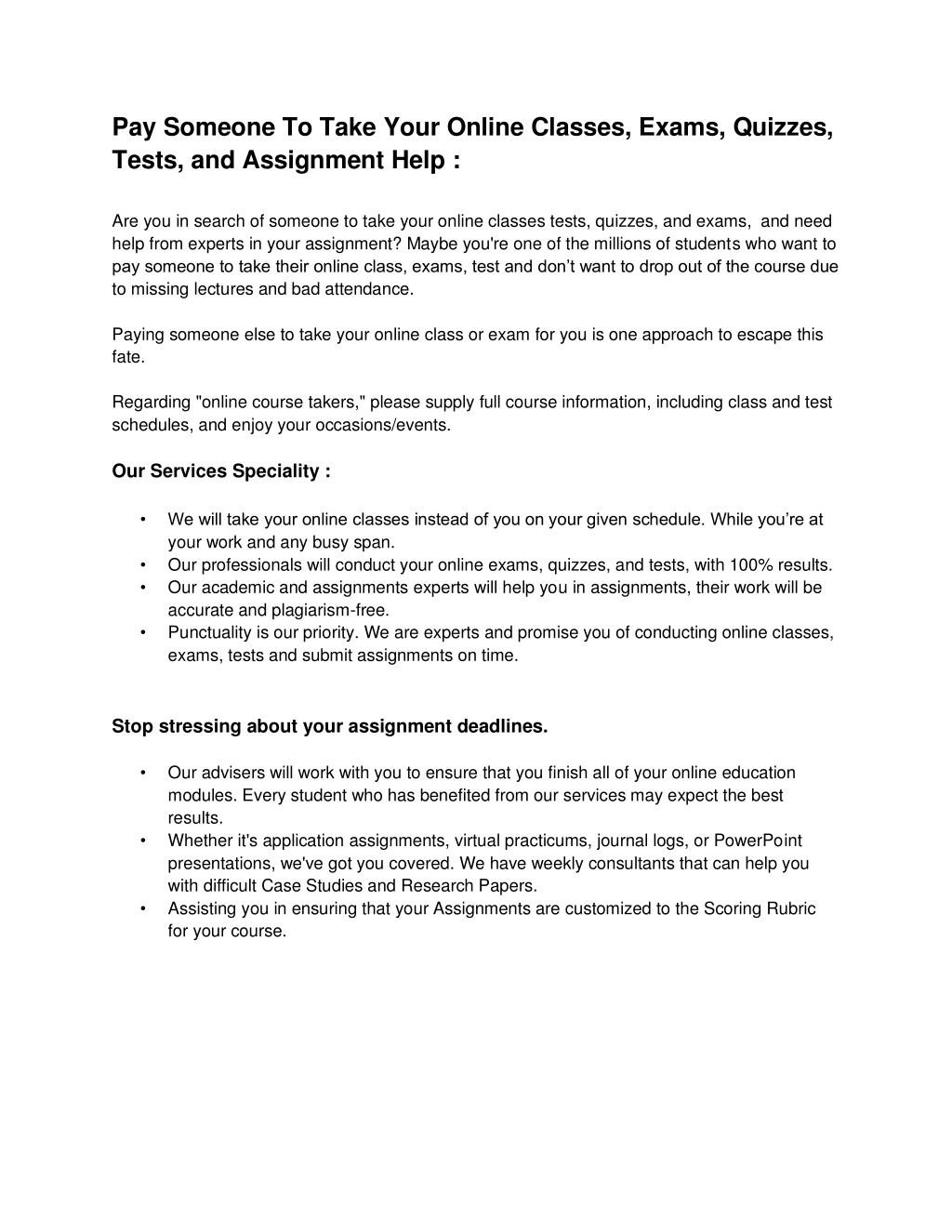 Pay Someone To Take Your Online Classes, Exams, Quizzes, Tests, and Assignment Help :

Are you in search of someone to take your online classes tests, quizzes, and exams, and need help from experts in your assignment? Maybe you're one of the millions of students who want to pay someone to take their online class, exams, test and don't want to drop out of the course due to missing lectures and bad attendance.

Paying someone else to take your online class or exam for you is one approach to escape this fate.

Regarding "online course takers," please supply full course information, including class and test schedules, and enjoy your occasions/events.

Our Services Speciality :

• We will take your online classes instead of you on your given schedule. While you're at your work and any busy span.
• Our professionals will conduct your online exams, quizzes, and tests, with 100% results.
• Our academic and assignments experts will help you in assignments, their work will be accurate and plagiarism-free.
• Punctuality is our priority. We are experts and promise you of conducting online classes, exams, tests and submit assignments on time.

Stop stressing about your assignment deadlines.

• Our advisers will work with you to ensure that you finish all of your online education modules. Every student who has benefited from our services may expect the best results.
• Whether it's application assignments, virtual practicums, journal logs, or PowerPoint presentations, we've got you covered. We have weekly consultants that can help you with difficult Case Studies and Research Papers.
• Assisting you in ensuring that your Assignments are customized to the Scoring Rubric for your course.